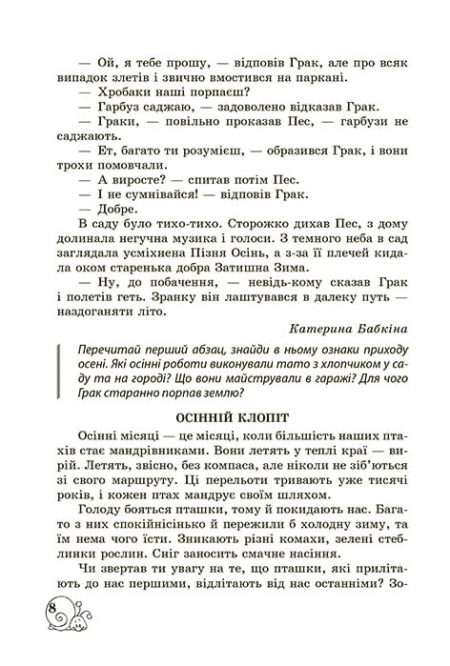 — Ой, я тебе прошу, — відповів Грак, але про всяк випадок злетів і звично вмостився на паркані.

— Хробаки наші порпаєш?

— Гарбуз саджаю, — задоволено відказав Грак.

— Граки, — повільно проказав Пес, — гарбузи не саджають.

— Ет, багато ти розумієш, — образився Грак, і вони трохи помовчали.

— А виросте? — спитав потім Пес.

— І не сумнівайся! — відповів Грак.

— Добре.

В саду було тихо-тихо. Сторожко дихав Пес, з дому долинала негучна музика і голоси. З темного неба в сад заглядала усміхнена Пізня Осінь, а з-за її плечей кидала оком старенька добра Затишна Зима.

— Ну, до побачення, — невідь-кому сказав Грак і полетів геть. Зранку він лаштувався в далеку путь — наздоганяти літо.

Катерина Бабкіна

Перечитай перший абзац, знайди в ньому ознаки приходу осені. Які осінні роботи виконували тато з хлопчиком у саду та на городі? Що вони майстрували в гаражі? Для чого Грак старанно порпав землю?

ОСІННІЙ КЛОПІТ

Осінні місяці — це місяці, коли більшість наших птахів стає мандрівниками. Вони летять у теплі краї — вирій. Летять, звісно, без компаса, але ніколи не зіб'ються зі свого маршруту. Ці перельоти тривають уже тисячі років, і кожен птах мандрує своїм шляхом.

Голоду бояться пташки, тому й покидають нас. Багато з них спокійнісінько й пережили б холодну зиму, та їм нема чого їсти. Зникають різні комахи, зелені стеблинки рослин. Сніг заносить смачне насіння.

Чи звертав ти увагу на те, що пташки, які прилітають до нас першими, відлітають від нас останніми? Зо-

8